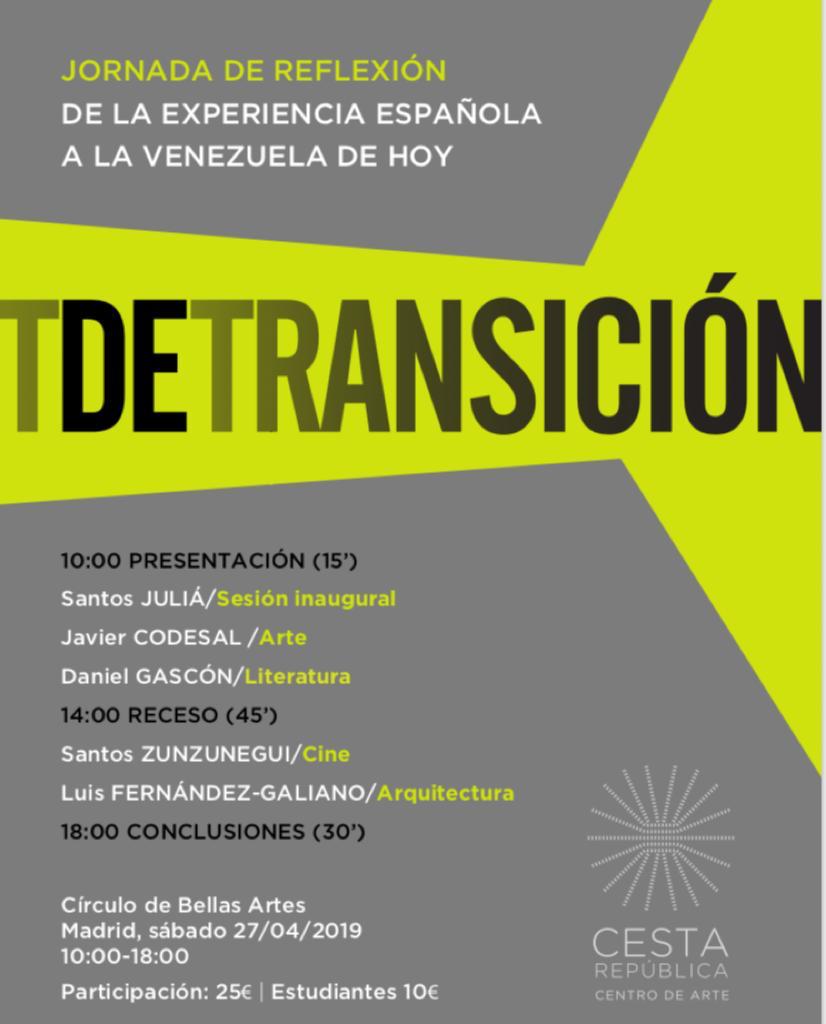 JORNADA DE REFLEXIÓN
DE LA EXPERIENCIA ESPAÑOLA
A LA VENEZUELA DE HOY

TDETRANSICIÓN

10:00 PRESENTACIÓN (15')
Santos JULIÁ/Sesión inaugural
Javier CODESAL /Arte
Daniel GASCÓN/Literatura
14:00 RECESO (45')
Santos ZUNZUNEGUI/Cine
Luis FERNÁNDEZ-GALIANO/Arquitectura
18:00 CONCLUSIONES (30')

Círculo de Bellas Artes
Madrid, sábado 27/04/2019
10:00-18:00
Participación: 25€ | Estudiantes 10€

CESTA
REPÚBLICA
CENTRO DE ARTE